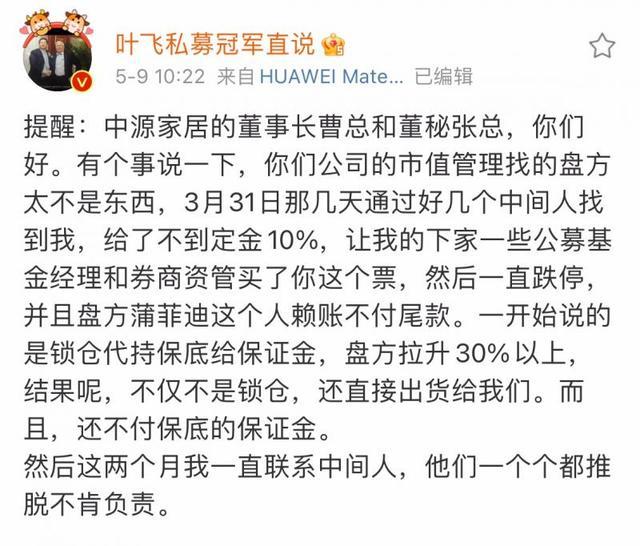 叶飞私募冠军直说
5-9 10:22 来自 HUAWEI Mate... 已编辑

提醒：中源家居的董事长曹总和董秘张总，你们好。有个事说一下，你们公司的市值管理找的盘方太不是东西，3月31日那几天通过好几个中间人找到我，给了不到定金10%，让我的下家一些公募基金经理和券商资管买了你这个票，然后一直跌停，并且盘方蒲菲迪这个人赖账不付尾款。一开始说的是锁仓代持保底给保证金，盘方拉升30%以上，结果呢，不仅不是锁仓，还直接出货给我们。而且，还不付保底的保证金。
然后这两个月我一直联系中间人，他们一个个都推脱不肯负责。